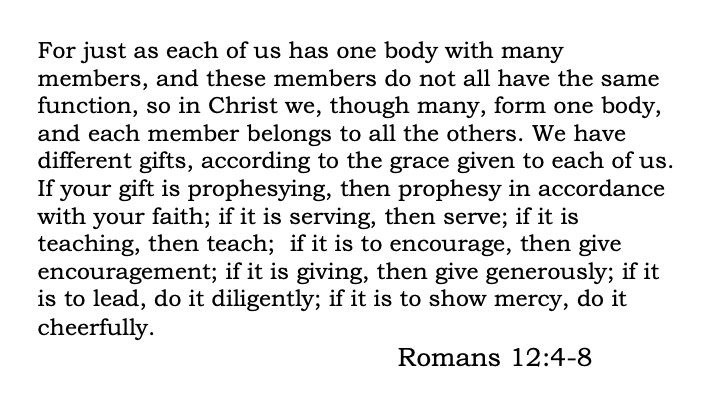 For just as each of us has one body with many members, and these members do not all have the same function, so in Christ we, though many, form one body, and each member belongs to all the others. We have different gifts, according to the grace given to each of us. If your gift is prophesying, then prophesy in accordance with your faith; if it is serving, then serve; if it is teaching, then teach;  if it is to encourage, then give encouragement; if it is giving, then give generously; if it is to lead, do it diligently; if it is to show mercy, do it cheerfully.

Romans 12:4-8